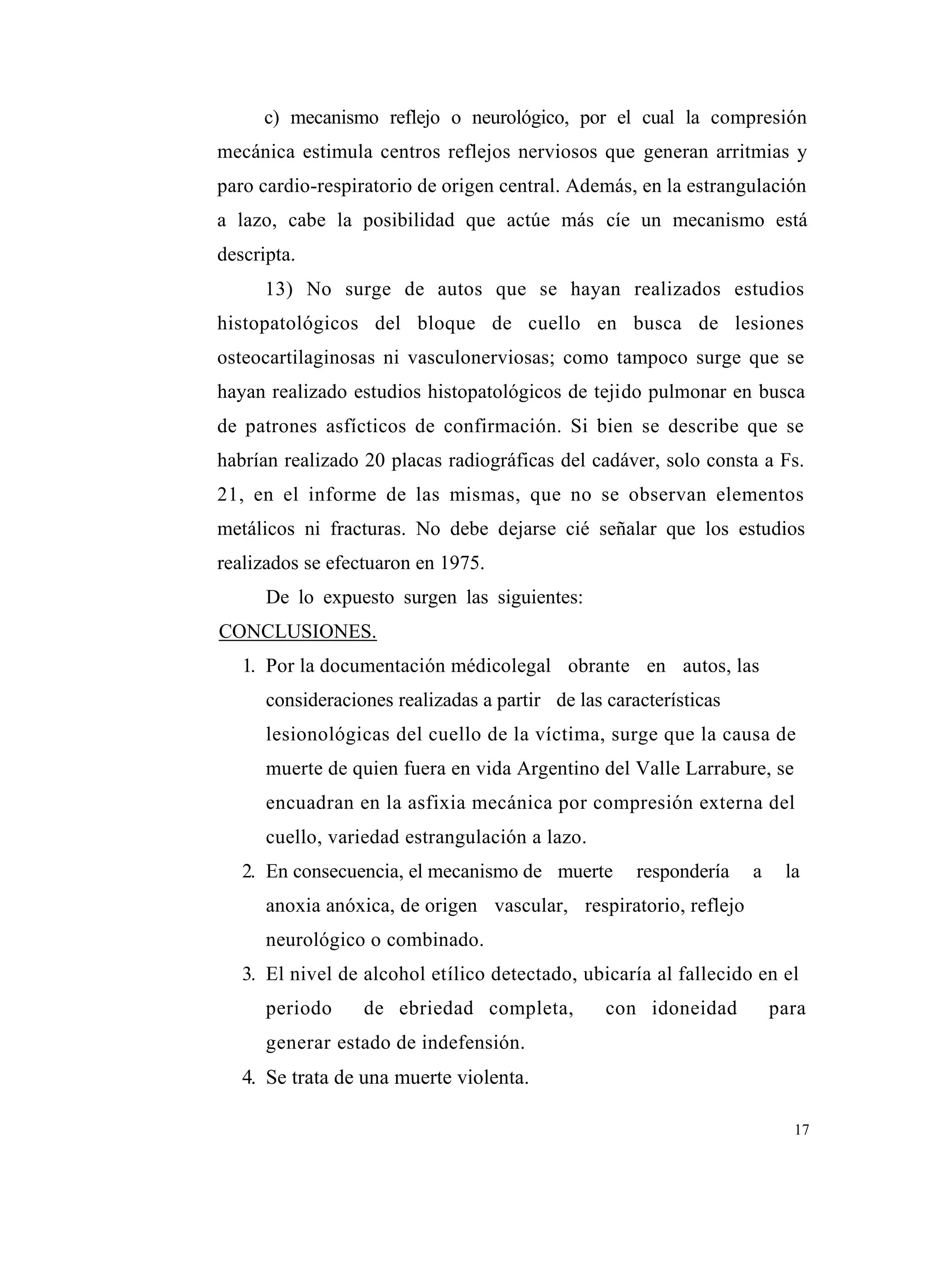 c) mecanismo reflejo o neurológico, por el cual la compresión mecánica estimula centros reflejos nerviosos que generan arritmias y paro cardio-respiratorio de origen central. Además, en la estrangulación a lazo, cabe la posibilidad que actúe más cíe un mecanismo está descripta.

13) No surge de autos que se hayan realizados estudios histopatológicos del bloque de cuello en busca de lesiones osteocartilaginosas ni vasculonerviosas; como tampoco surge que se hayan realizado estudios histopatológicos de tejido pulmonar en busca de patrones asfícticos de confirmación. Si bien se describe que se habrían realizado 20 placas radiográficas del cadáver, solo consta a Fs. 21, en el informe de las mismas, que no se observan elementos metálicos ni fracturas. No debe dejarse cié señalar que los estudios realizados se efectuaron en 1975.

De lo expuesto surgen las siguientes:

CONCLUSIONES.

1. Por la documentación médicolegal obrante en autos, las consideraciones realizadas a partir de las características lesionológicas del cuello de la víctima, surge que la causa de muerte de quien fuera en vida Argentino del Valle Larrabure, se encuadran en la asfixia mecánica por compresión externa del cuello, variedad estrangulación a lazo.
2. En consecuencia, el mecanismo de muerte respondería a la anoxia anóxica, de origen vascular, respiratorio, reflejo neurológico o combinado.
3. El nivel de alcohol etílico detectado, ubicaría al fallecido en el periodo de ebriedad completa, con idoneidad para generar estado de indefensión.
4. Se trata de una muerte violenta.

17